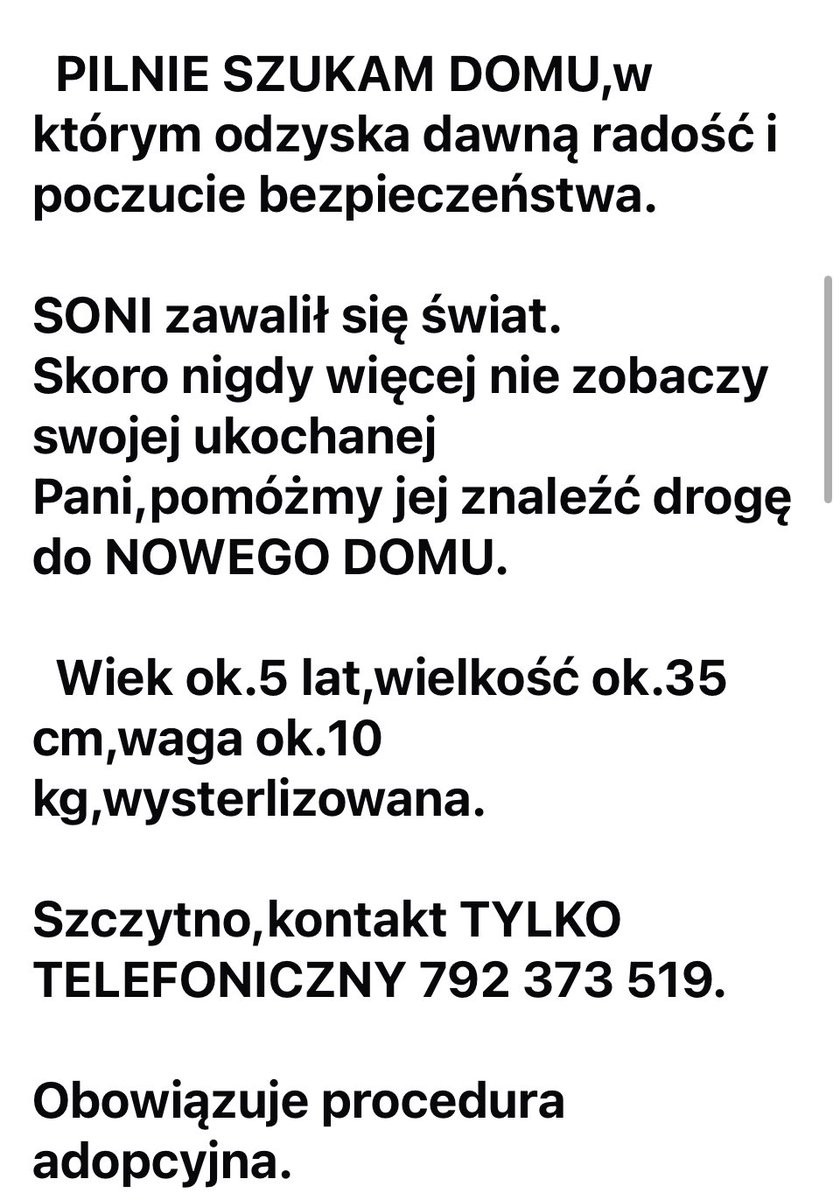 PILNIE SZUKAM DOMU,w którym odzyska dawną radość i poczucie bezpieczeństwa.

SONI zawalił się świat.
Skoro nigdy więcej nie zobaczy swojej ukochanej
Pani,pomóżmy jej znaleźć drogę do NOWEGO DOMU.

Wiek ok.5 lat,wielkość ok.35 cm,waga ok.10 kg,wysterlizowana.

Szczytno,kontakt TYLKO TELEFONICZNY 792 373 519.

Obowiązuje procedura adopcyjna.